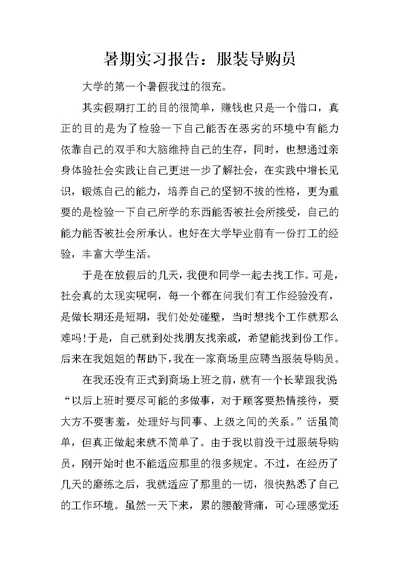 暑期实习报告：服装导购员

大学的第一个暑假我过的很充。

其实假期打工的目的很简单，赚钱也只是一个借口，真正的目的是为了检验一下自己能否在恶劣的环境中有能力依靠自己的双手和大脑维持自己的生存，同时，也想通过亲身体验社会实践让自己更进一步了解社会，在实践中增长见识，锻炼自己的能力，培养自己的坚韧不拔的性格，更为重要的是检验一下自己所学的东西能否被社会所接受，自己的能力能否被社会所承认。也好在大学毕业前有一份打工的经验，丰富大学生活。

于是在放假后的几天，我便和同学一起去找工作。可是，社会真的太现实呢啊，每一个都在问我们有工作经验没有，是做长期还是短期，我们处处碰壁，当时想找个工作就那么难吗!于是，自己就到处找朋友找亲戚，希望能找到份工作。后来在我姐姐的帮助下，我在一家商场里应聘当服装导购员。

在我还没有正式到商场上班之前，就有一个长辈跟我说“以后上班时要尽可能的多做事，对于顾客要热情接待，要大方不要害羞，处理好与同事、上级之间的关系。”话虽简单，但真正做起来就不简单了。由于我以前没干过服装导购员，刚开始时也不能适应那里的很多规定。不过，在经历了几天的磨练之后，我就适应了那里的一切，很快熟悉了自己的工作环境。虽然一天下来，累的腰酸背痛，可心理感觉还